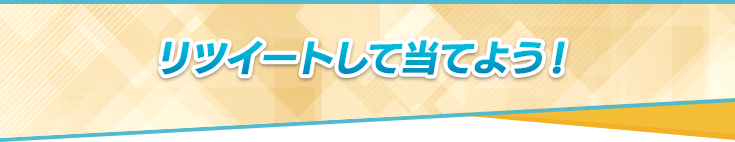 リツイートして当てよう！